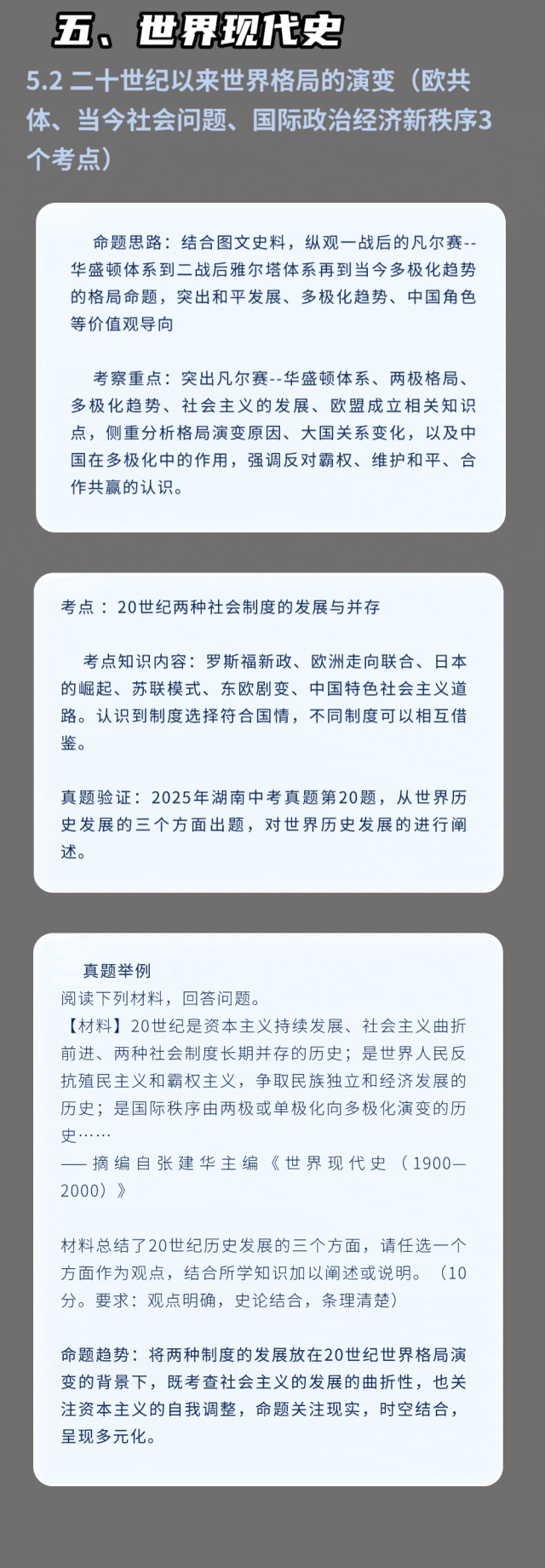 五、世界现代史

5.2 二十世纪以来世界格局的演变（欧共体、当今社会问题、国际政治经济新秩序3个考点）

命题思路：结合图文史料，纵观一战后的凡尔赛--华盛顿体系到二战后雅尔塔体系再到当今多极化趋势的格局命题，突出和平发展、多极化趋势、中国角色等价值观导向

考察重点：突出凡尔赛--华盛顿体系、两极格局、多极化趋势、社会主义的发展、欧盟成立相关知识点，侧重分析格局演变原因、大国关系变化，以及中国在多极化中的作用，强调反对霸权、维护和平、合作共赢的认识。

考点：20世纪两种社会制度的发展与并存

考点知识内容：罗斯福新政、欧洲走向联合、日本的崛起、苏联模式、东欧剧变、中国特色社会主义道路。认识到制度选择符合国情，不同制度可以相互借鉴。

真题验证：2025年湖南中考真题第20题，从世界历史发展的三个方面出题，对世界历史发展的进行阐述。

真题举例
阅读下列材料，回答问题。
【材料】20世纪是资本主义持续发展、社会主义曲折前进、两种社会制度长期并存的历史；是世界人民反抗殖民主义和霸权主义，争取民族独立和经济发展的历史；是国际秩序由两极或单极化向多极化演变的历史……
——摘编自张建华主编《世界现代史（1900—2000）》

材料总结了20世纪历史发展的三个方面，请任选一个方面作为观点，结合所学知识加以阐述或说明。（10分。要求：观点明确，史论结合，条理清楚）

命题趋势：将两种制度的发展放在20世纪世界格局演变的背景下，既考查社会主义的发展的曲折性，也关注资本主义的自我调整，命题关注现实，时空结合，呈现多元化。